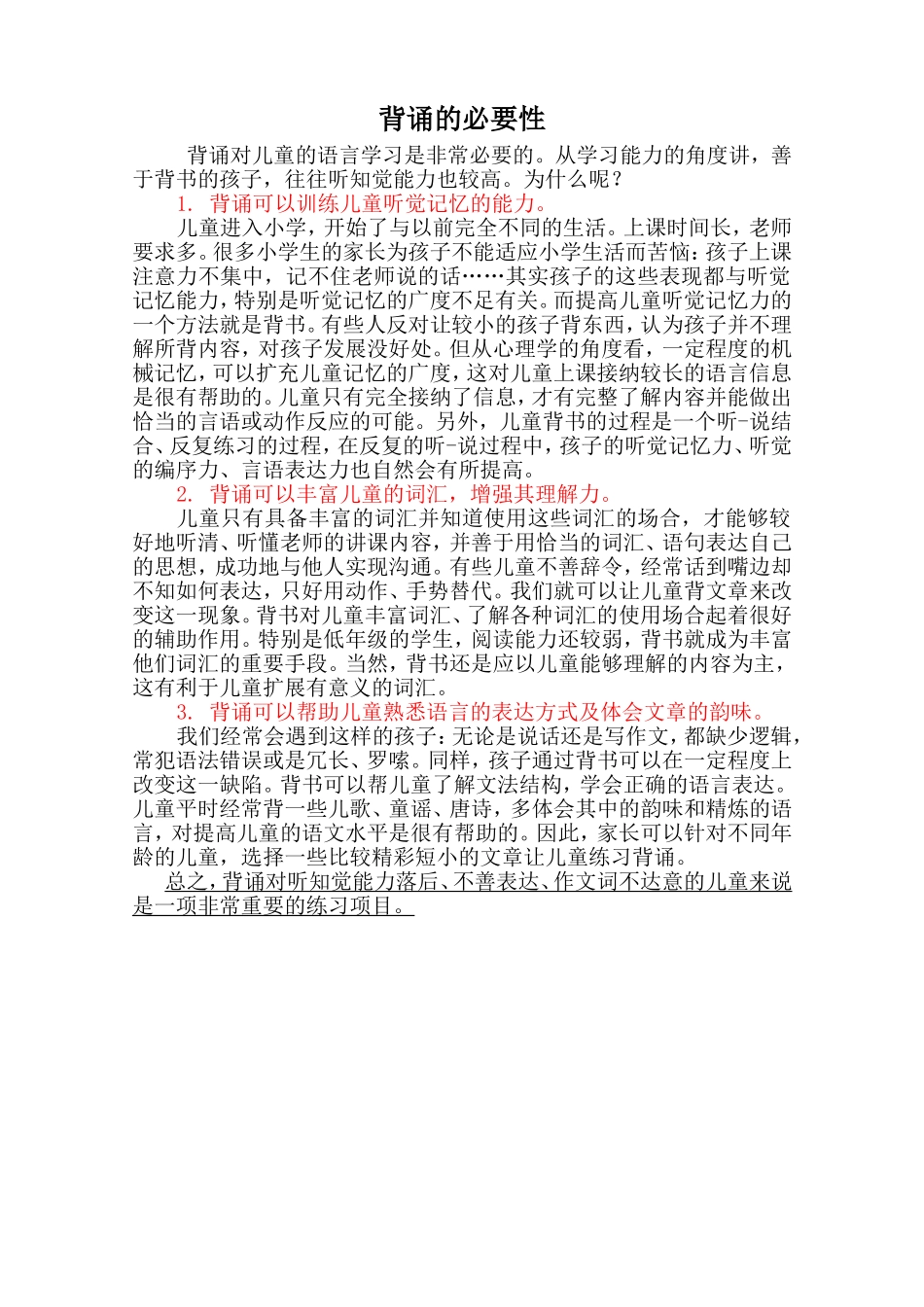 背诵的必要性

背诵对儿童的语言学习是非常必要的。从学习能力的角度讲，善于背书的孩子，往往听知觉能力也较高。为什么呢？

1. 背诵可以训练儿童听觉记忆的能力。

儿童进入小学，开始了与以前完全不同的生活。上课时间长，老师要求多。很多小学生的家长为孩子不能适应小学生活而苦恼：孩子上课注意力不集中，记不住老师说的话……其实孩子的这些表现都与听觉记忆能力，特别是听觉记忆的广度不足有关。而提高儿童听觉记忆力的一个方法就是背书。有些人反对让较小的孩子背东西，认为孩子并不理解所背内容，对孩子发展没好处。但从心理学的角度看，一定程度的机械记忆，可以扩充儿童记忆的广度，这对儿童上课接纳较长的语言信息是很有帮助的。儿童只有完全接纳了信息，才有完整了解内容并能做出恰当的言语或动作反应的可能。另外，儿童背书的过程是一个听-说结合、反复练习的过程，在反复的听-说过程中，孩子的听觉记忆力、听觉的编序力、言语表达力也自然会有所提高。

2. 背诵可以丰富儿童的词汇，增强其理解力。

儿童只有具备丰富的词汇并知道使用这些词汇的场合，才能够较好地听清、听懂老师的讲课内容，并善于用恰当的词汇、语句表达自己的思想，成功地与他人实现沟通。有些儿童不善辞令，经常话到嘴边却不知如何表达，只好用动作、手势替代。我们就可以让儿童背文章来改变这一现象。背书对儿童丰富词汇、了解各种词汇的使用场合起着很好的辅助作用。特别是低年级的学生，阅读能力还较弱，背书就成为丰富他们词汇的重要手段。当然，背书还是应以儿童能够理解的内容为主，这有利于儿童扩展有意义的词汇。

3. 背诵可以帮助儿童熟悉语言的表达方式及体会文章的韵味。

我们经常会遇到这样的孩子：无论是说话还是写作文，都缺少逻辑，常犯语法错误或是冗长、罗嗦。同样，孩子通过背书可以在一定程度上改变这一缺陷。背书可以帮儿童了解文法结构，学会正确的语言表达。儿童平时经常背一些儿歌、童谣、唐诗，多体会其中的韵味和精炼的语言，对提高儿童的语文水平是很有帮助的。因此，家长可以针对不同年龄的儿童，选择一些比较精彩短小的文章让儿童练习背诵。

总之，背诵对听知觉能力落后、不善表达、作文词不达意的儿童来说是一项非常重要的练习项目。